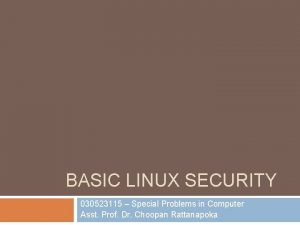 BASIC LINUX SECURITY

030523115 – Special Problems in Computer
Asst. Prof. Dr. Choopan Rattanapoka